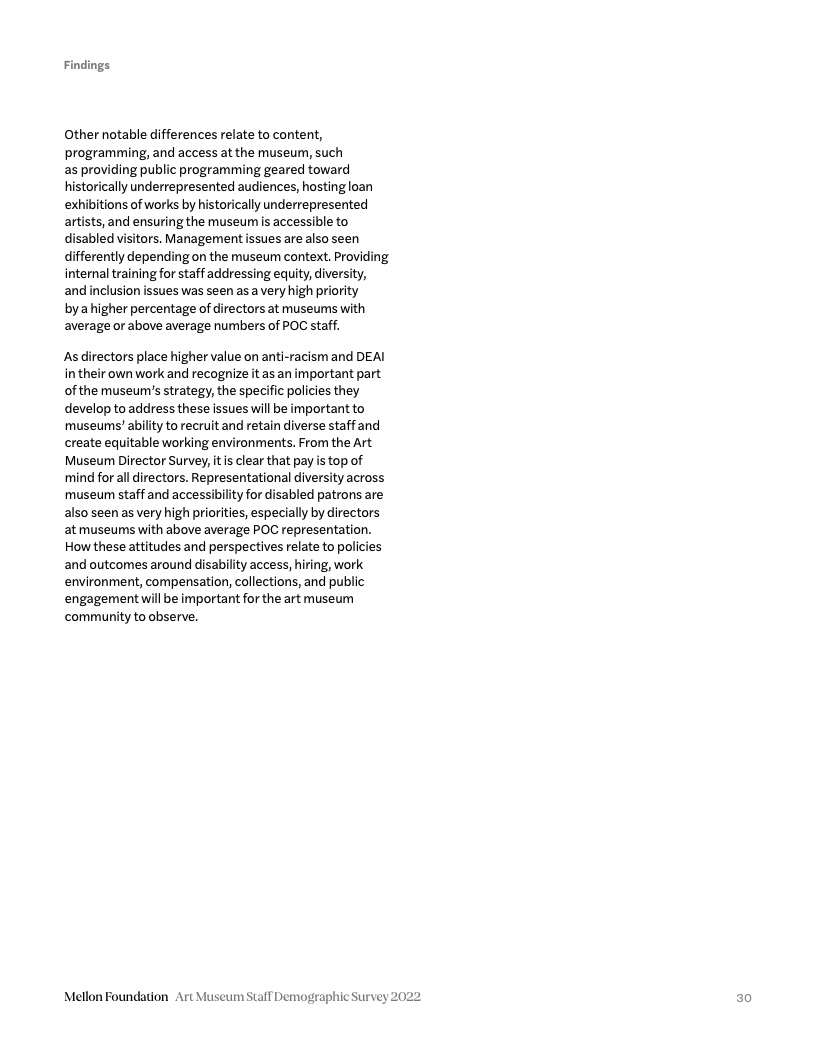 Findings

Other notable differences relate to content, programming, and access at the museum, such as providing public programming geared toward historically underrepresented audiences, hosting loan exhibitions of works by historically underrepresented artists, and ensuring the museum is accessible to disabled visitors. Management issues are also seen differently depending on the museum context. Providing internal training for staff addressing equity, diversity, and inclusion issues was seen as a very high priority by a higher percentage of directors at museums with average or above average numbers of POC staff.

As directors place higher value on anti-racism and DEAI in their own work and recognize it as an important part of the museum's strategy, the specific policies they develop to address these issues will be important to museums' ability to recruit and retain diverse staff and create equitable working environments. From the Art Museum Director Survey, it is clear that pay is top of mind for all directors. Representational diversity across museum staff and accessibility for disabled patrons are also seen as very high priorities, especially by directors at museums with above average POC representation. How these attitudes and perspectives relate to policies and outcomes around disability access, hiring, work environment, compensation, collections, and public engagement will be important for the art museum community to observe.

Mellon Foundation Art Museum Staff Demographic Survey 2022 30